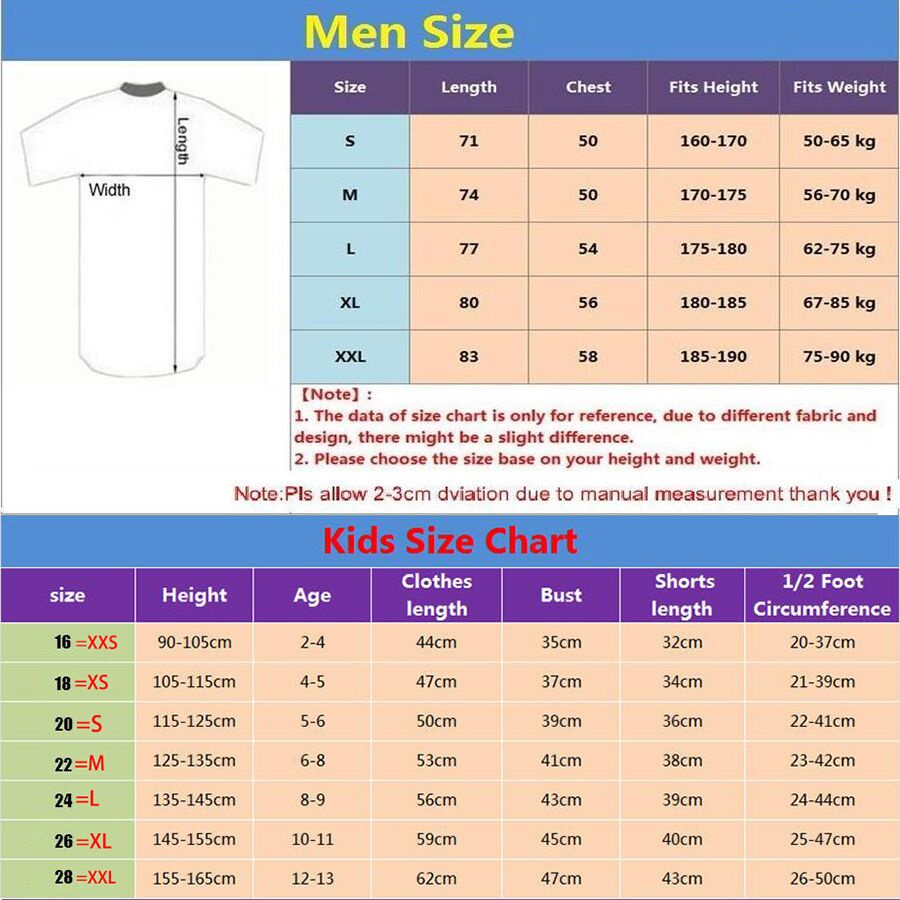 Men Size

Length

Width

| Size | Length | Chest | Fits Height | Fits Weight |
|---|---|---|---|---|
| S | 71 | 50 | 160-170 | 50-65 kg |
| M | 74 | 50 | 170-175 | 56-70 kg |
| L | 77 | 54 | 175-180 | 62-75 kg |
| XL | 80 | 56 | 180-185 | 67-85 kg |
| XXL | 83 | 58 | 185-190 | 75-90 kg |

【Note】:
1. The data of size chart is only for reference, due to different fabric and design, there might be a slight difference.
2. Please choose the size base on your height and weight.

Note:Pls allow 2-3cm dviation due to manual measurement thank you !

Kids Size Chart

| size | Height | Age | Clothes length | Bust | Shorts length | 1/2 Foot Circumference |
|---|---|---|---|---|---|---|
| 16 =XXS | 90-105cm | 2-4 | 44cm | 35cm | 32cm | 20-37cm |
| 18 =XS | 105-115cm | 4-5 | 47cm | 37cm | 34cm | 21-39cm |
| 20 =S | 115-125cm | 5-6 | 50cm | 39cm | 36cm | 22-41cm |
| 22 =M | 125-135cm | 6-8 | 53cm | 41cm | 38cm | 23-42cm |
| 24 =L | 135-145cm | 8-9 | 56cm | 43cm | 39cm | 24-44cm |
| 26 =XL | 145-155cm | 10-11 | 59cm | 45cm | 40cm | 25-47cm |
| 28 =XXL | 155-165cm | 12-13 | 62cm | 47cm | 43cm | 26-50cm |